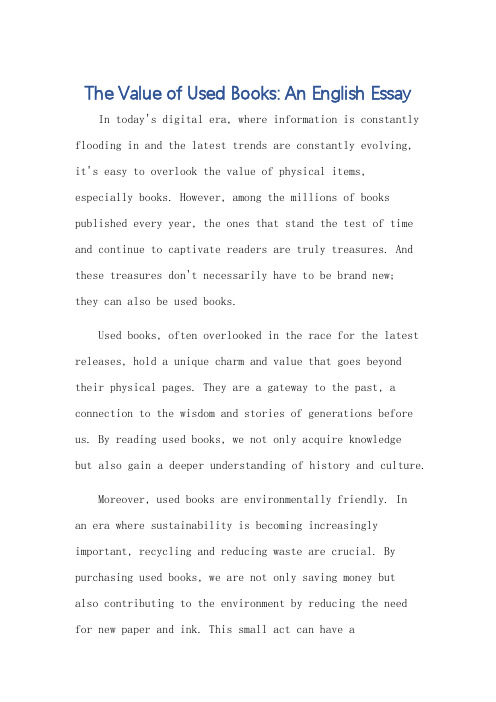 The Value of Used Books: An English Essay

In today's digital era, where information is constantly flooding in and the latest trends are constantly evolving, it's easy to overlook the value of physical items, especially books. However, among the millions of books published every year, the ones that stand the test of time and continue to captivate readers are truly treasures. And these treasures don't necessarily have to be brand new; they can also be used books.

Used books, often overlooked in the race for the latest releases, hold a unique charm and value that goes beyond their physical pages. They are a gateway to the past, a connection to the wisdom and stories of generations before us. By reading used books, we not only acquire knowledge but also gain a deeper understanding of history and culture.

Moreover, used books are environmentally friendly. In an era where sustainability is becoming increasingly important, recycling and reducing waste are crucial. By purchasing used books, we are not only saving money but also contributing to the environment by reducing the need for new paper and ink. This small act can have a